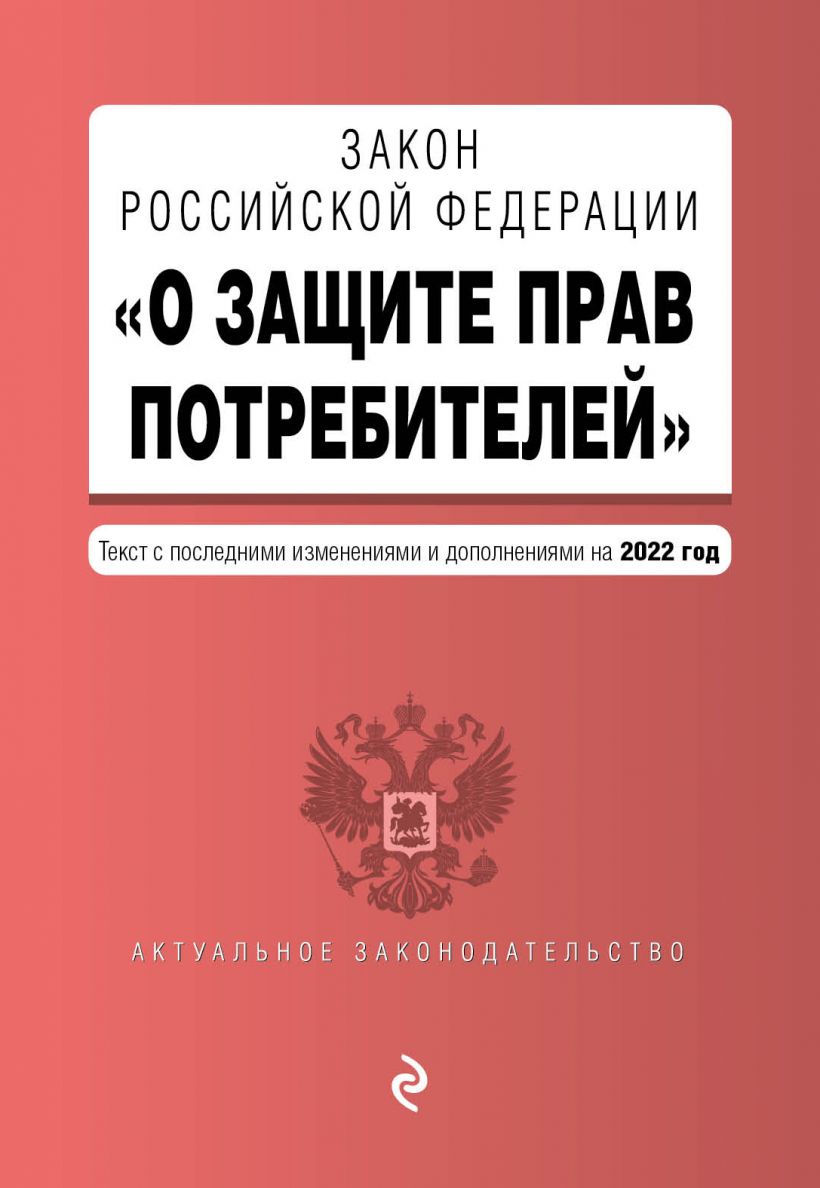 ЗАКОН
РОССИЙСКОЙ ФЕДЕРАЦИИ
«О ЗАЩИТЕ ПРАВ ПОТРЕБИТЕЛЕЙ»

Текст с последними изменениями и дополнениями на 2022 год

АКТУАЛЬНОЕ ЗАКОНОДАТЕЛЬСТВО